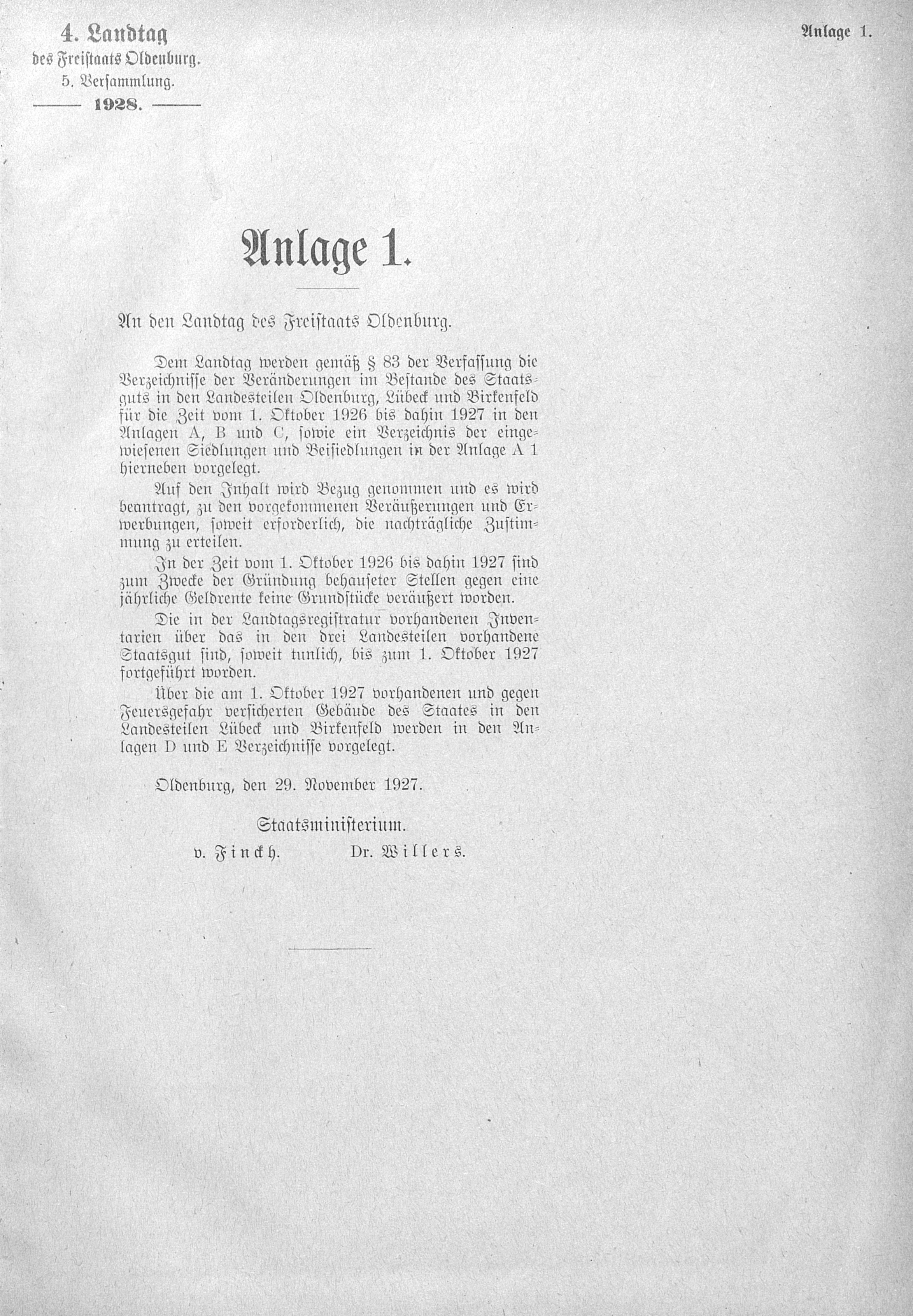 4. Landtag
des Freistaats Oldenburg.
5. Versammlung.
1928.

Anlage 1.

Anlage 1.

An den Landtag des Freistaats Oldenburg.

Dem Landtag werden gemäß § 83 der Verfassung die Verzeichnisse der Veränderungen im Bestande des Staatsguts in den Landesteilen Oldenburg, Lübeck und Birkenfeld für die Zeit vom 1. Oktober 1926 bis dahin 1927 in den Anlagen A, B und C, sowie ein Verzeichnis der eingewiesenen Siedlungen und Beisiedlungen in der Anlage A 1 hierneben vorgelegt.

Auf den Inhalt wird Bezug genommen und es wird beantragt, zu den vorgekommenen Veräußerungen und Erwerbungen, soweit erforderlich, die nachträgliche Zustimmung zu erteilen.

In der Zeit vom 1. Oktober 1926 bis dahin 1927 sind zum Zwecke der Gründung behauseter Stellen gegen eine jährliche Geldrente keine Grundstücke veräußert worden.

Die in der Landtagsregistratur vorhandenen Inventarien über das in den drei Landesteilen vorhandene Staatsgut sind, soweit tunlich, bis zum 1. Oktober 1927 fortgeführt worden.

Über die am 1. Oktober 1927 vorhandenen und gegen Feuersgefahr versicherten Gebäude des Staates in den Landesteilen Lübeck und Birkenfeld werden in den Anlagen D und E Verzeichnisse vorgelegt.

Oldenburg, den 29. November 1927.

Staatsministerium.
v. Finckh. Dr. Willers.